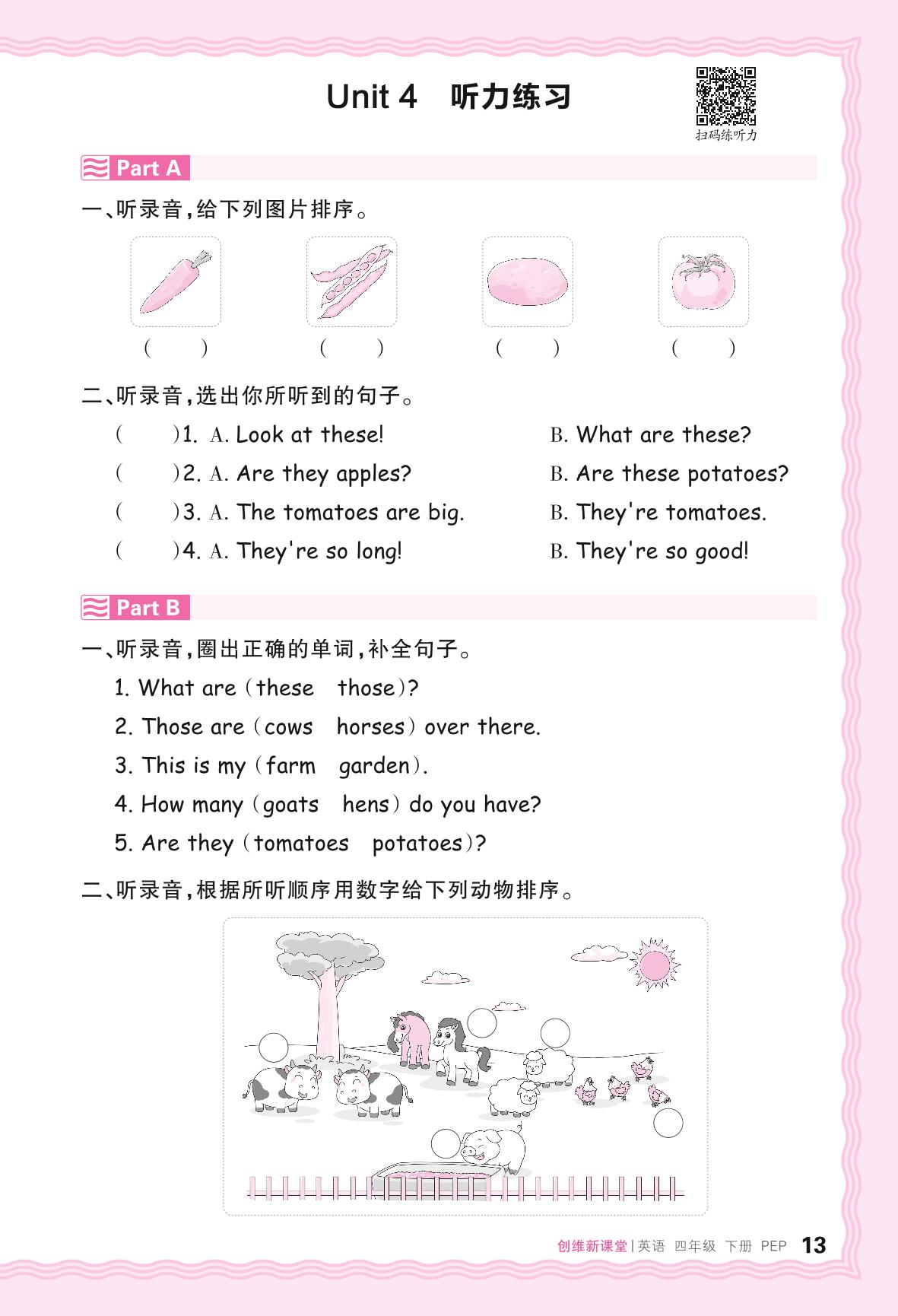 Unit 4 听力练习

扫码练听力

Part A

一、听录音，给下列图片排序。

( ) ( ) ( ) ( )

二、听录音，选出你所听到的句子。

( )1. A. Look at these! B. What are these?

( )2. A. Are they apples? B. Are these potatoes?

( )3. A. The tomatoes are big. B. They're tomatoes.

( )4. A. They're so long! B. They're so good!

Part B

一、听录音，圈出正确的单词，补全句子。

1. What are (these those)?

2. Those are (cows horses) over there.

3. This is my (farm garden).

4. How many (goats hens) do you have?

5. Are they (tomatoes potatoes)?

二、听录音，根据所听顺序用数字给下列动物排序。

创维新课堂 | 英语 四年级 下册 PEP 13